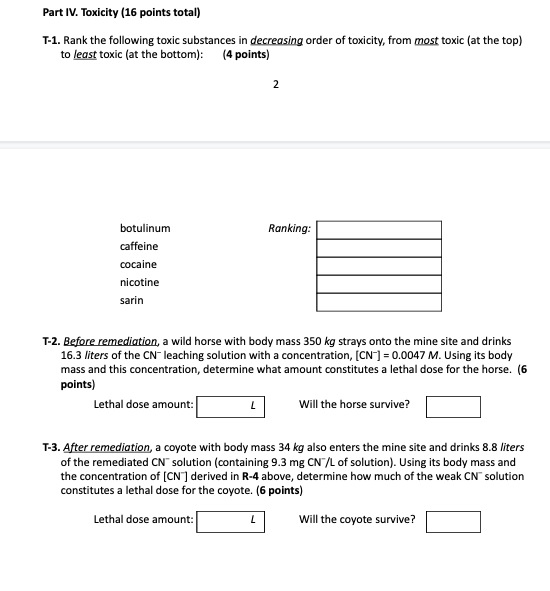 Part IV. Toxicity (16 points total)

T-1. Rank the following toxic substances in decreasing order of toxicity, from most toxic (at the top) to least toxic (at the bottom): (4 points)

2

botulinum
caffeine
cocaine
nicotine
sarin

Ranking:

T-2. Before remediation, a wild horse with body mass 350 kg strays onto the mine site and drinks 16.3 liters of the $CN^-$ leaching solution with a concentration, $[CN^-] = 0.0047$ M. Using its body mass and this concentration, determine what amount constitutes a lethal dose for the horse. (6 points)

Lethal dose amount: L Will the horse survive?

T-3. After remediation, a coyote with body mass 34 kg also enters the mine site and drinks 8.8 liters of the remediated $CN^-$ solution (containing 9.3 mg $CN^-$/L of solution). Using its body mass and the concentration of $[CN^-]$ derived in R-4 above, determine how much of the weak $CN^-$ solution constitutes a lethal dose for the coyote. (6 points)

Lethal dose amount: L Will the coyote survive?